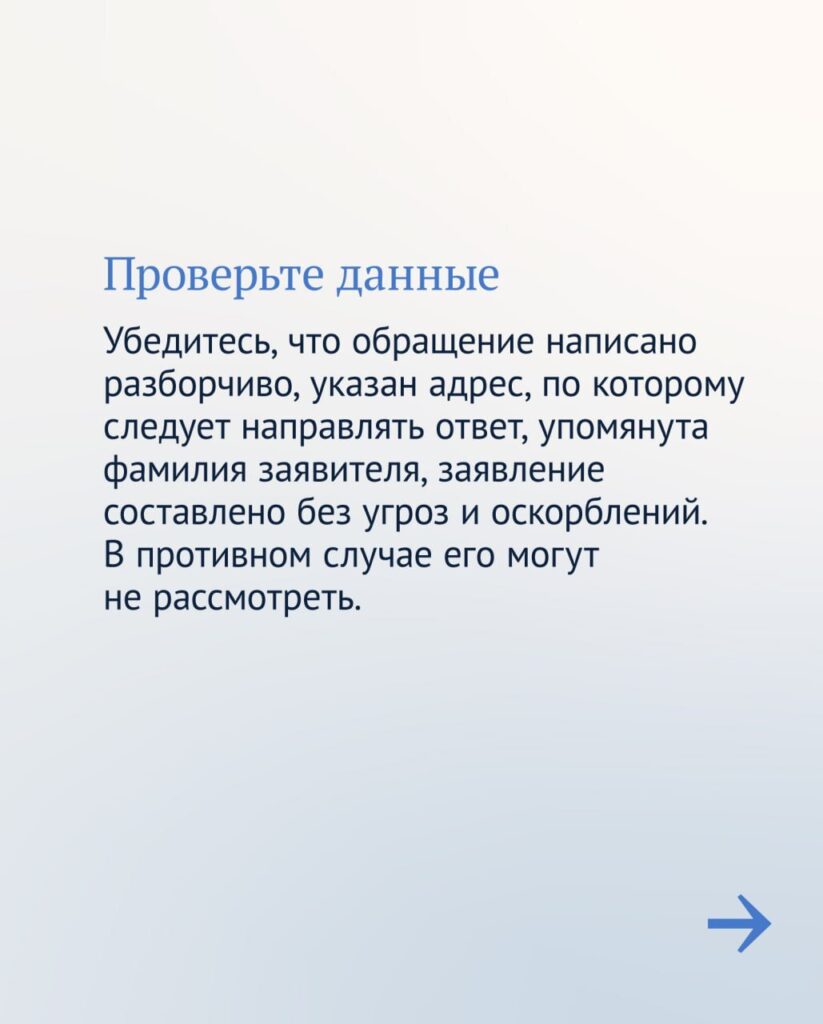 Проверьте данные

Убедитесь, что обращение написано разборчиво, указан адрес, по которому следует направлять ответ, упомянута фамилия заявителя, заявление составлено без угроз и оскорблений. В противном случае его могут не рассмотреть.